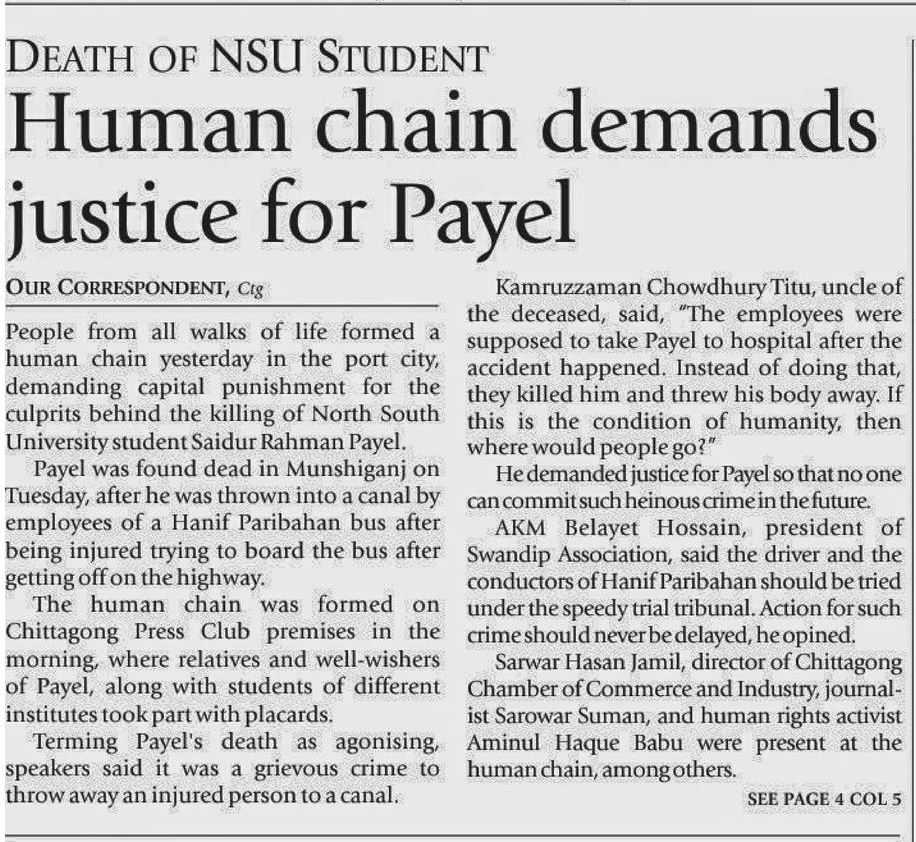 DEATH OF NSU STUDENT

Human chain demands justice for Payel

OUR CORRESPONDENT, Ctg

People from all walks of life formed a human chain yesterday in the port city, demanding capital punishment for the culprits behind the killing of North South University student Saidur Rahman Payel.

Payel was found dead in Munshiganj on Tuesday, after he was thrown into a canal by employees of a Hanif Paribahan bus after being injured trying to board the bus after getting off on the highway.

The human chain was formed on Chittagong Press Club premises in the morning, where relatives and well-wishers of Payel, along with students of different institutes took part with placards.

Terming Payel's death as agonising, speakers said it was a grievous crime to throw away an injured person to a canal.

Kamruzzaman Chowdhury Titu, uncle of the deceased, said, "The employees were supposed to take Payel to hospital after the accident happened. Instead of doing that, they killed him and threw his body away. If this is the condition of humanity, then where would people go?"

He demanded justice for Payel so that no one can commit such heinous crime in the future.

AKM Belayet Hossain, president of Swandip Association, said the driver and the conductors of Hanif Paribahan should be tried under the speedy trial tribunal. Action for such crime should never be delayed, he opined.

Sarwar Hasan Jamil, director of Chittagong Chamber of Commerce and Industry, journalist Sarowar Suman, and human rights activist Aminul Haque Babu were present at the human chain, among others.

SEE PAGE 4 COL 5